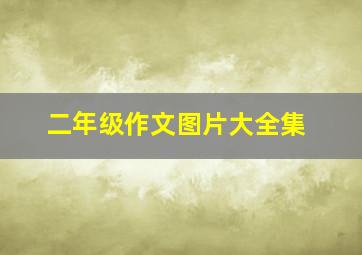 二年级作文图片大全集